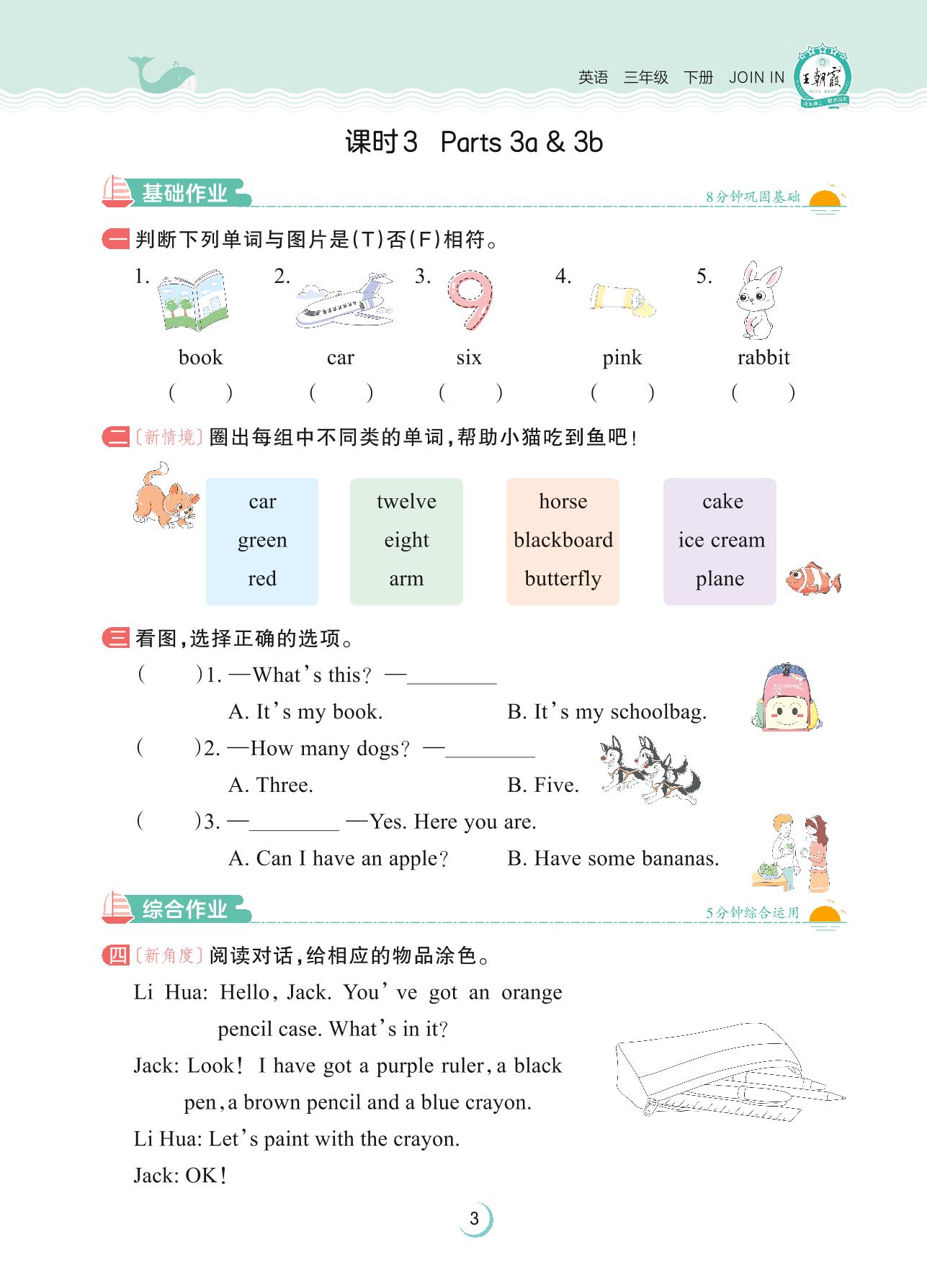 英语 三年级 下册 JOIN IN 王朝霞

课时3 Parts 3a & 3b

基础作业 8分钟巩固基础

一 判断下列单词与图片是(T)否(F)相符。

1. book ( )
2. car ( )
3. six ( )
4. pink ( )
5. rabbit ( )

二 [新情境] 圈出每组中不同类的单词，帮助小猫吃到鱼吧!

car green red

twelve eight arm

horse blackboard butterfly

cake ice cream plane

三 看图，选择正确的选项。

( )1. —What's this? —________
A. It's my book. B. It's my schoolbag.

( )2. —How many dogs? —________
A. Three. B. Five.

( )3. —________ —Yes. Here you are.
A. Can I have an apple? B. Have some bananas.

综合作业 5分钟综合运用

四 [新角度] 阅读对话，给相应的物品涂色。

Li Hua: Hello, Jack. You've got an orange pencil case. What's in it?

Jack: Look! I have got a purple ruler, a black pen, a brown pencil and a blue crayon.

Li Hua: Let's paint with the crayon.

Jack: OK!

3